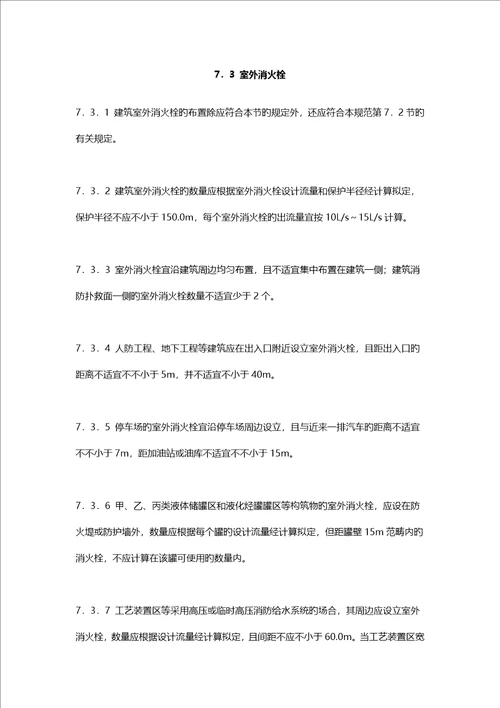 7．3 室外消火栓

7．3．1 建筑室外消火栓的布置除应符合本节的规定外，还应符合本规范第 7．2 节的有关规定。

7．3．2 建筑室外消火栓的数量应根据室外消火栓设计流量和保护半径经计算拟定，保护半径不应不小于 150.0m，每个室外消火栓的出流量宜按 10L/s～15L/s 计算。

7．3．3 室外消火栓宜沿建筑周边均匀布置，且不适宜集中布置在建筑一侧；建筑消防扑救面一侧的室外消火栓数量不适宜少于 2 个。

7．3．4 人防工程、地下工程等建筑应在出入口附近设立室外消火栓，且距出入口的距离不适宜不不小于 5m，并不适宜不小于 40m。

7．3．5 停车场的室外消火栓宜沿停车场周边设立，且与近来一排汽车的距离不适宜不不小于 7m，距加油站或油库不适宜不不小于 15m。

7．3．6 甲、乙、丙类液体储罐区和液化烃罐罐区等构筑物的室外消火栓，应设在防火堤或防护墙外，数量应根据每个罐的设计流量经计算拟定，但距罐壁 15m 范畴内的消火栓，不应计算在该罐可使用的数量内。

7．3．7 工艺装置区等采用高压或临时高压消防给水系统的场合，其周边应设立室外消火栓，数量应根据设计流量经计算拟定，且间距不应不小于 60.0m。当工艺装置区宽